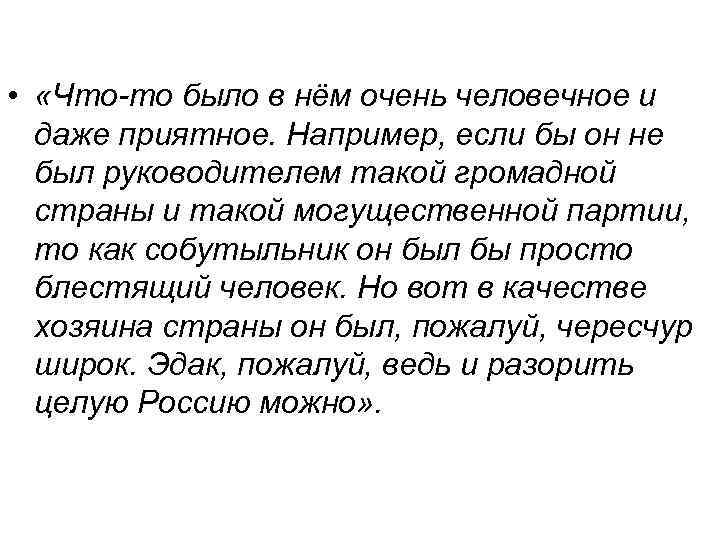 • «Что-то было в нём очень человечное и даже приятное. Например, если бы он не был руководителем такой громадной страны и такой могущественной партии, то как собутыльник он был бы просто блестящий человек. Но вот в качестве хозяина страны он был, пожалуй, чересчур широк. Эдак, пожалуй, ведь и разорить целую Россию можно».